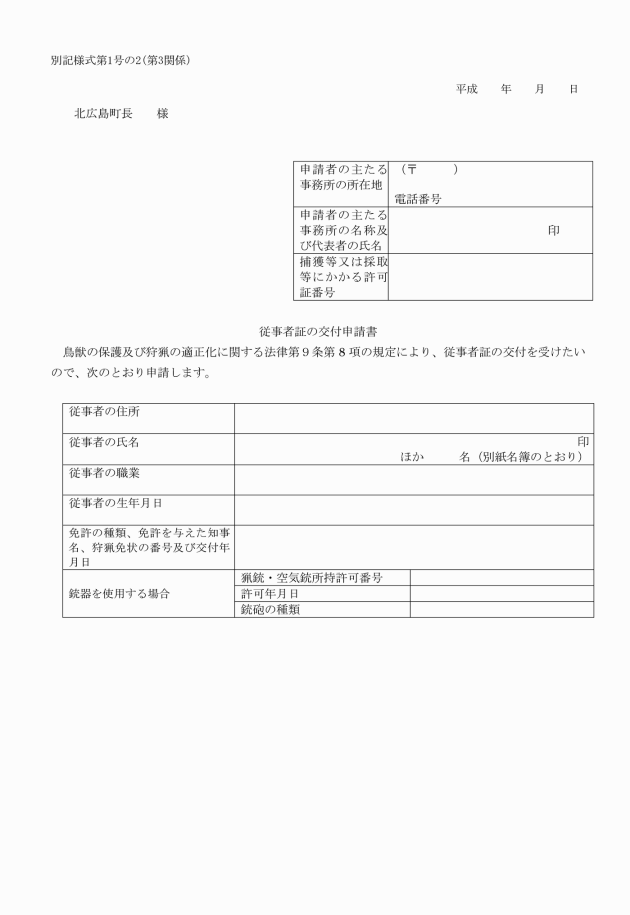 別記様式第1号の2(第3関係)

平成　　年　　月　　日

北広島町長　　様

| 申請者の主たる事務所の所在地 | (〒　　　)<br>電話番号 |
|---|---|
| 申請者の主たる事務所の名称及び代表者の氏名 | 印 |
| 捕獲等又は採取等にかかる許可証番号 | |

従事者証の交付申請書

鳥獣の保護及び狩猟の適正化に関する法律第9条第8項の規定により、従事者証の交付を受けたいので、次のとおり申請します。

| 従事者の住所 | | |
|---|---|---|
| 従事者の氏名 | 印<br>ほか　　名（別紙名簿のとおり） | |
| 従事者の職業 | | |
| 従事者の生年月日 | | |
| 免許の種類、免許を与えた知事名、狩猟免状の番号及び交付年月日 | | |
| 銃器を使用する場合 | 猟銃・空気銃所持許可番号 | |
| | 許可年月日 | |
| | 銃砲の種類 | |